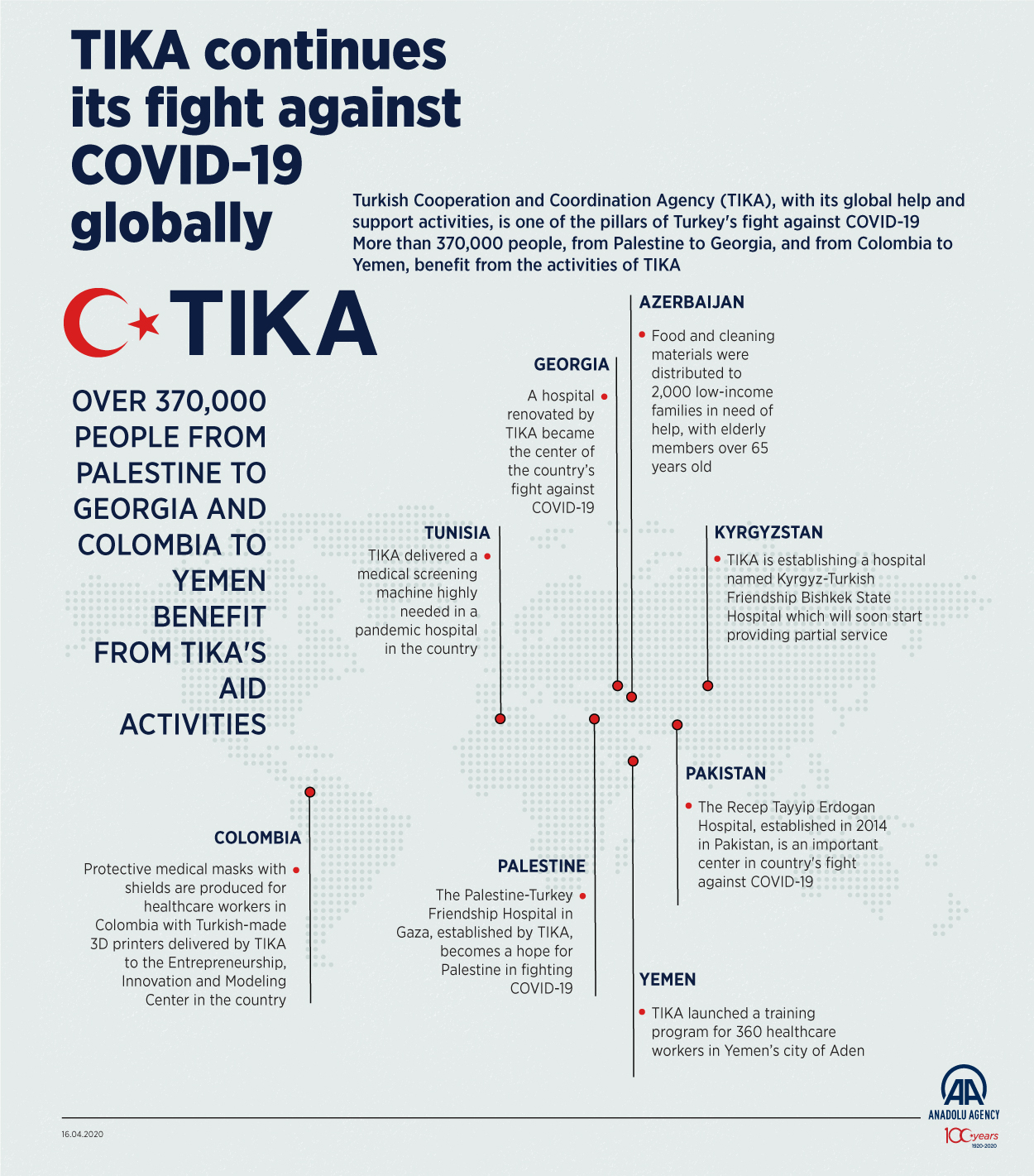 TIKA continues its fight against COVID-19 globally

Turkish Cooperation and Coordination Agency (TIKA), with its global help and support activities, is one of the pillars of Turkey's fight against COVID-19 More than 370,000 people, from Palestine to Georgia, and from Colombia to Yemen, benefit from the activities of TIKA

TIKA

OVER 370,000 PEOPLE FROM PALESTINE TO GEORGIA AND COLOMBIA TO YEMEN BENEFIT FROM TIKA'S AID ACTIVITIES

AZERBAIJAN
Food and cleaning materials were distributed to 2,000 low-income families in need of help, with elderly members over 65 years old

GEORGIA
A hospital renovated by TIKA became the center of the country's fight against COVID-19

TUNISIA
TIKA delivered a medical screening machine highly needed in a pandemic hospital in the country

KYRGYZSTAN
TIKA is establishing a hospital named Kyrgyz-Turkish Friendship Bishkek State Hospital which will soon start providing partial service

PAKISTAN
The Recep Tayyip Erdogan Hospital, established in 2014 in Pakistan, is an important center in country's fight against COVID-19

COLOMBIA
Protective medical masks with shields are produced for healthcare workers in Colombia with Turkish-made 3D printers delivered by TIKA to the Entrepreneurship, Innovation and Modeling Center in the country

PALESTINE
The Palestine-Turkey Friendship Hospital in Gaza, established by TIKA, becomes a hope for Palestine in fighting COVID-19

YEMEN
TIKA launched a training program for 360 healthcare workers in Yemen's city of Aden

16.04.2020

AA ANADOLU AGENCY
100 years 1920-2020